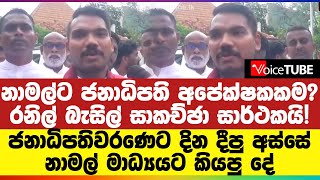 VoiceTUBE

නාමල්ට ජනාධිපති අපේක්ෂකකම? රනිල් බැසිල් සාකච්ඡා සාර්ථකයි!

ජනාධිපතිවරණෙට දින දීපු අස්සේ නාමල් මාධ්‍යයට කියපු දේ